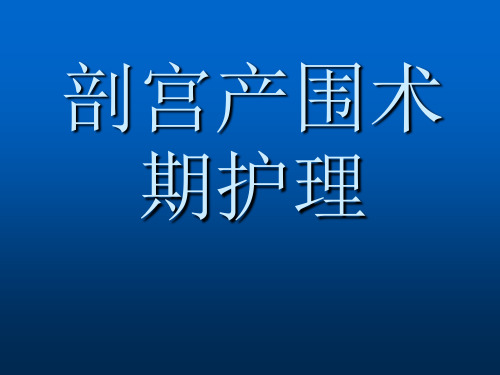 剖宫产围术期护理